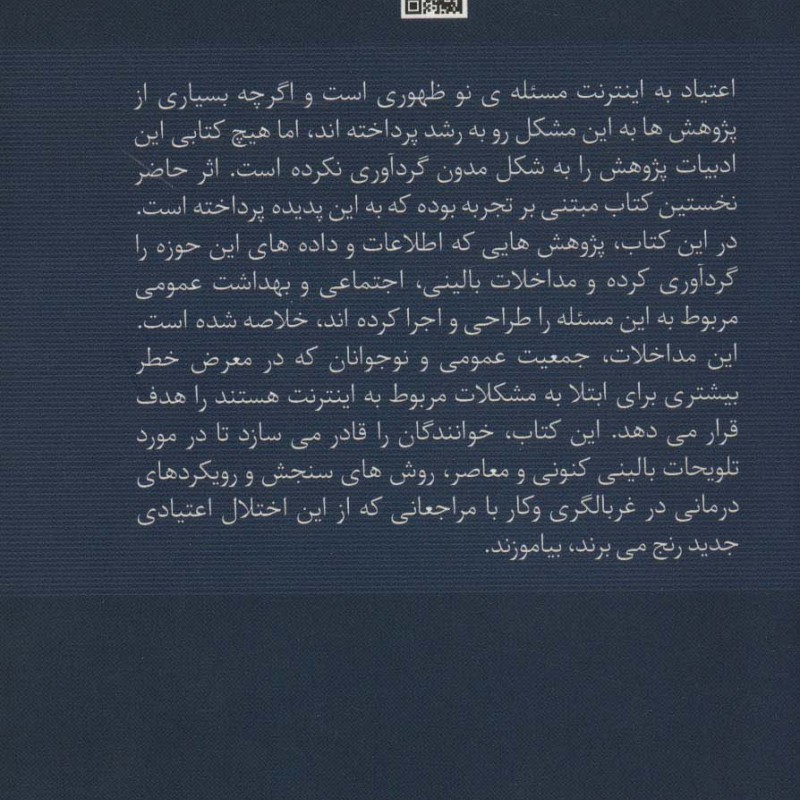 اعتیاد به اینترنت مسئله ی نو ظهوری است و اگرچه بسیاری از پژوهش ها به این مشکل رو به رشد پرداخته اند، اما هیچ کتابی این ادبیات پژوهش را به شکل مدون گردآوری نکرده است. اثر حاضر نخستین کتاب مبتنی بر تجربه بوده که به این پدیده پرداخته است. در این کتاب، پژوهش هایی که اطلاعات و داده های این حوزه را گردآوری کرده و مداخلات بالینی، اجتماعی و بهداشت عمومی مربوط به این مسئله را طراحی و اجرا کرده اند، خلاصه شده است. این مداخلات، جمعیت عمومی و نوجوانان که در معرض خطر بیشتری برای ابتلا به مشکلات مربوط به اینترنت هستند را هدف قرار می دهد. این کتاب، خوانندگان را قادر می سازد تا در مورد تلویحات بالینی کنونی و معاصر، روش های سنجش و رویکردهای درمانی در غربالگری وکار با مراجعانی که از این اختلال اعتیادی جدید رنج می برند، بیاموزند.